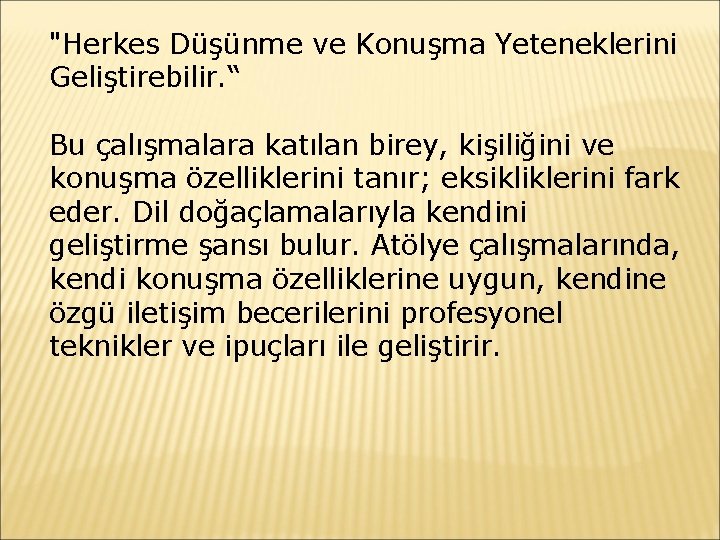 "Herkes Düşünme ve Konuşma Yeteneklerini Geliştirebilir.“

Bu çalışmalara katılan birey, kişiliğini ve konuşma özelliklerini tanır; eksikliklerini fark eder. Dil doğaçlamalarıyla kendini geliştirme şansı bulur. Atölye çalışmalarında, kendi konuşma özelliklerine uygun, kendine özgü iletişim becerilerini profesyonel teknikler ve ipuçları ile geliştirir.